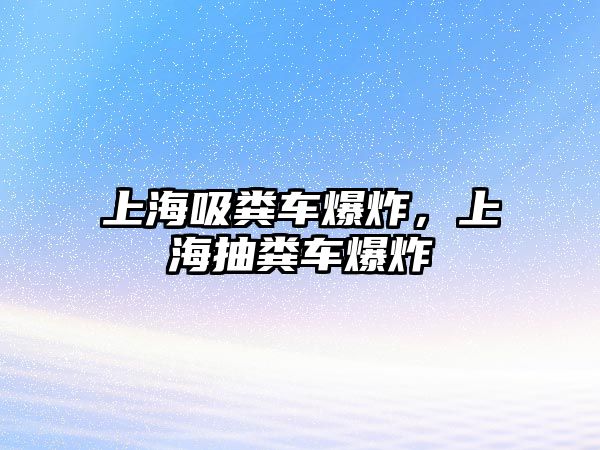 上海吸粪车爆炸，上海抽粪车爆炸